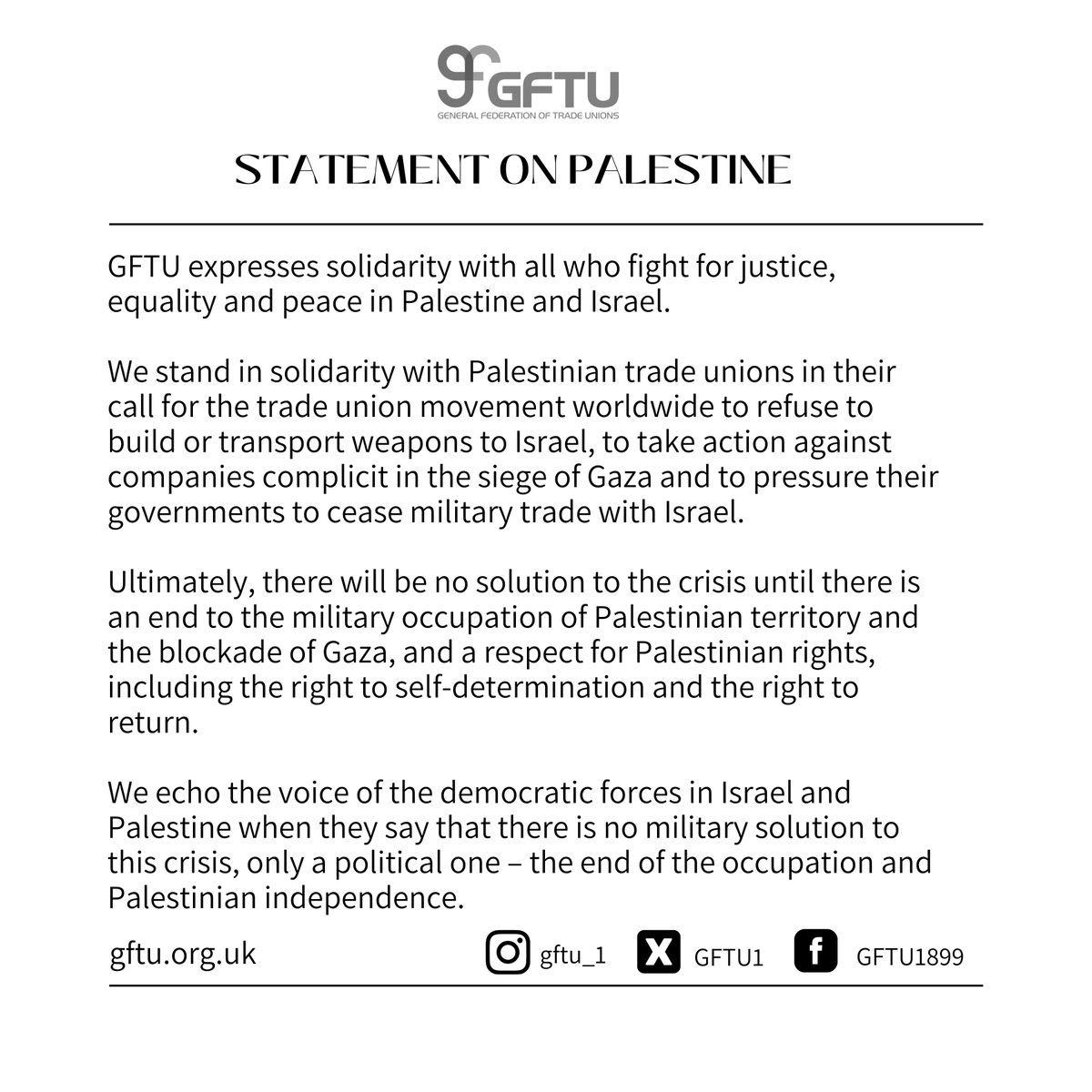 GFTU
GENERAL FEDERATION OF TRADE UNIONS

STATEMENT ON PALESTINE

GFTU expresses solidarity with all who fight for justice, equality and peace in Palestine and Israel.

We stand in solidarity with Palestinian trade unions in their call for the trade union movement worldwide to refuse to build or transport weapons to Israel, to take action against companies complicit in the siege of Gaza and to pressure their governments to cease military trade with Israel.

Ultimately, there will be no solution to the crisis until there is an end to the military occupation of Palestinian territory and the blockade of Gaza, and a respect for Palestinian rights, including the right to self-determination and the right to return.

We echo the voice of the democratic forces in Israel and Palestine when they say that there is no military solution to this crisis, only a political one – the end of the occupation and Palestinian independence.

gftu.org.uk gftu_1 GFTU1 GFTU1899